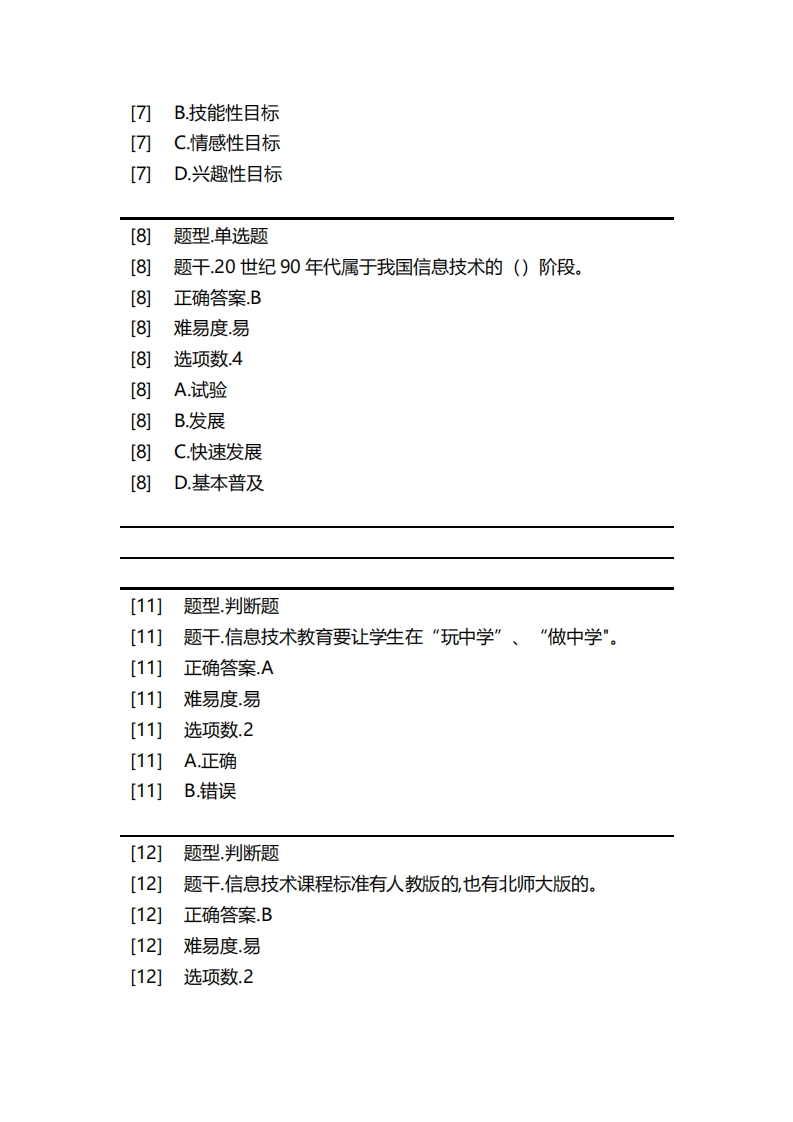 [7] B.技能性目标
[7] C.情感性目标
[7] D.兴趣性目标

[8] 题型.单选题
[8] 题干.20 世纪 90 年代属于我国信息技术的（）阶段。
[8] 正确答案.B
[8] 难易度.易
[8] 选项数.4
[8] A.试验
[8] B.发展
[8] C.快速发展
[8] D.基本普及

[11] 题型.判断题
[11] 题干.信息技术教育要让学生在“玩中学”、“做中学"。
[11] 正确答案.A
[11] 难易度.易
[11] 选项数.2
[11] A.正确
[11] B.错误

[12] 题型.判断题
[12] 题干.信息技术课程标准有人教版的,也有北师大版的。
[12] 正确答案.B
[12] 难易度.易
[12] 选项数.2